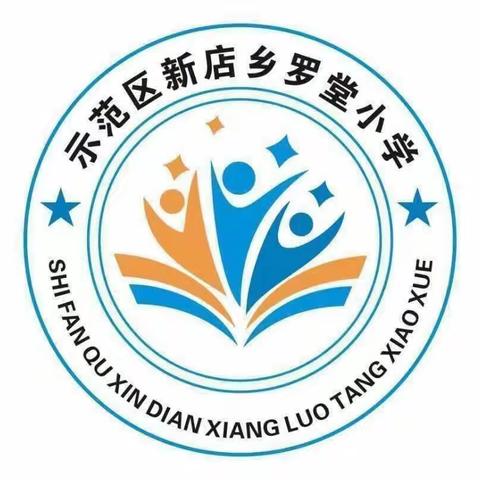 示范区新店乡罗堂小学

SHI FAN QU XIN DIAN XIANG LUO TANG XIAO XUE